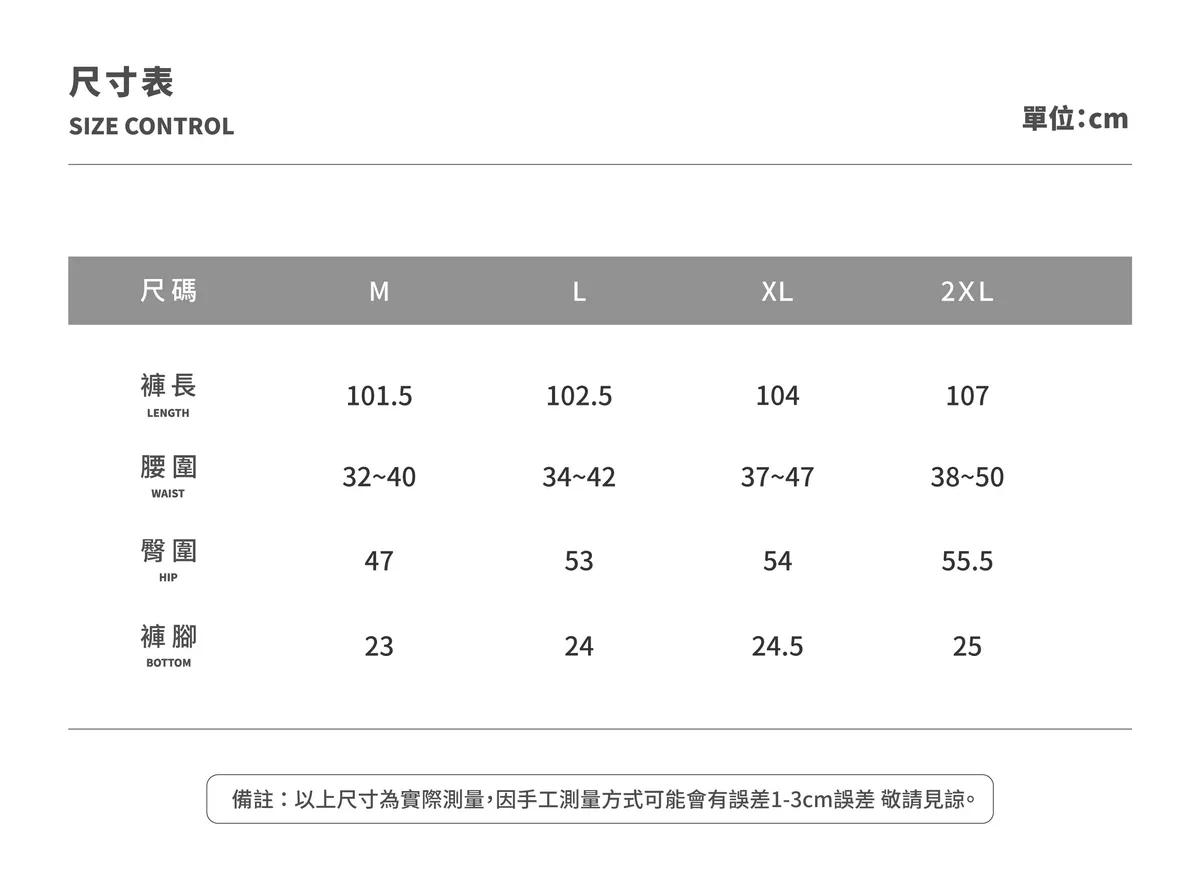 尺寸表
SIZE CONTROL

單位:cm

| 尺碼 | M | L | XL | 2XL |
|---|---|---|---|---|
| 褲長 LENGTH | 101.5 | 102.5 | 104 | 107 |
| 腰圍 WAIST | 32~40 | 34~42 | 37~47 | 38~50 |
| 臀圍 HIP | 47 | 53 | 54 | 55.5 |
| 褲腳 BOTTOM | 23 | 24 | 24.5 | 25 |

備註:以上尺寸為實際測量,因手工測量方式可能會有誤差1-3cm誤差 敬請見諒。